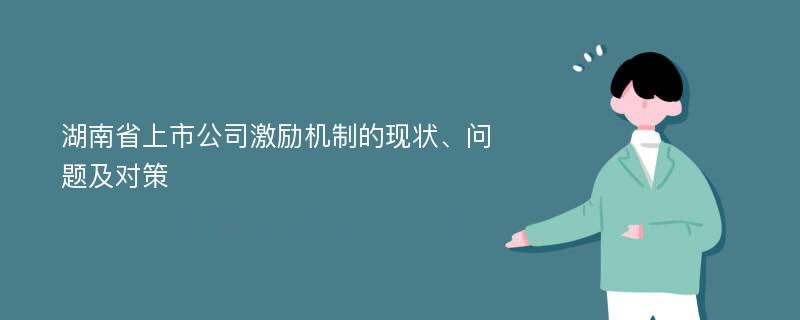 湖南省上市公司激励机制的现状、问题及对策